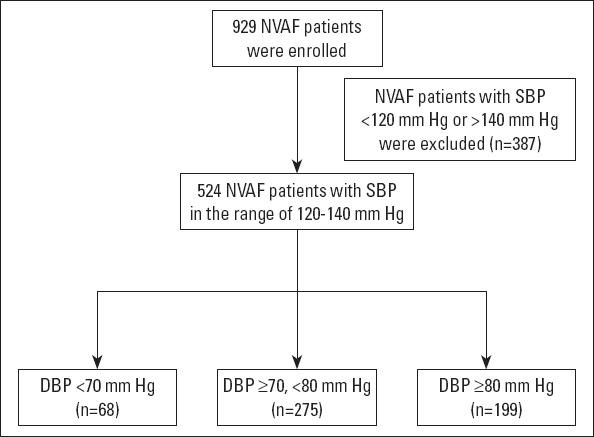 929 NVAF patients were enrolled

NVAF patients with SBP <120 mm Hg or >140 mm Hg were excluded (n=387)

524 NVAF patients with SBP in the range of 120-140 mm Hg

DBP <70 mm Hg (n=68)

DBP ≥70, <80 mm Hg (n=275)

DBP ≥80 mm Hg (n=199)